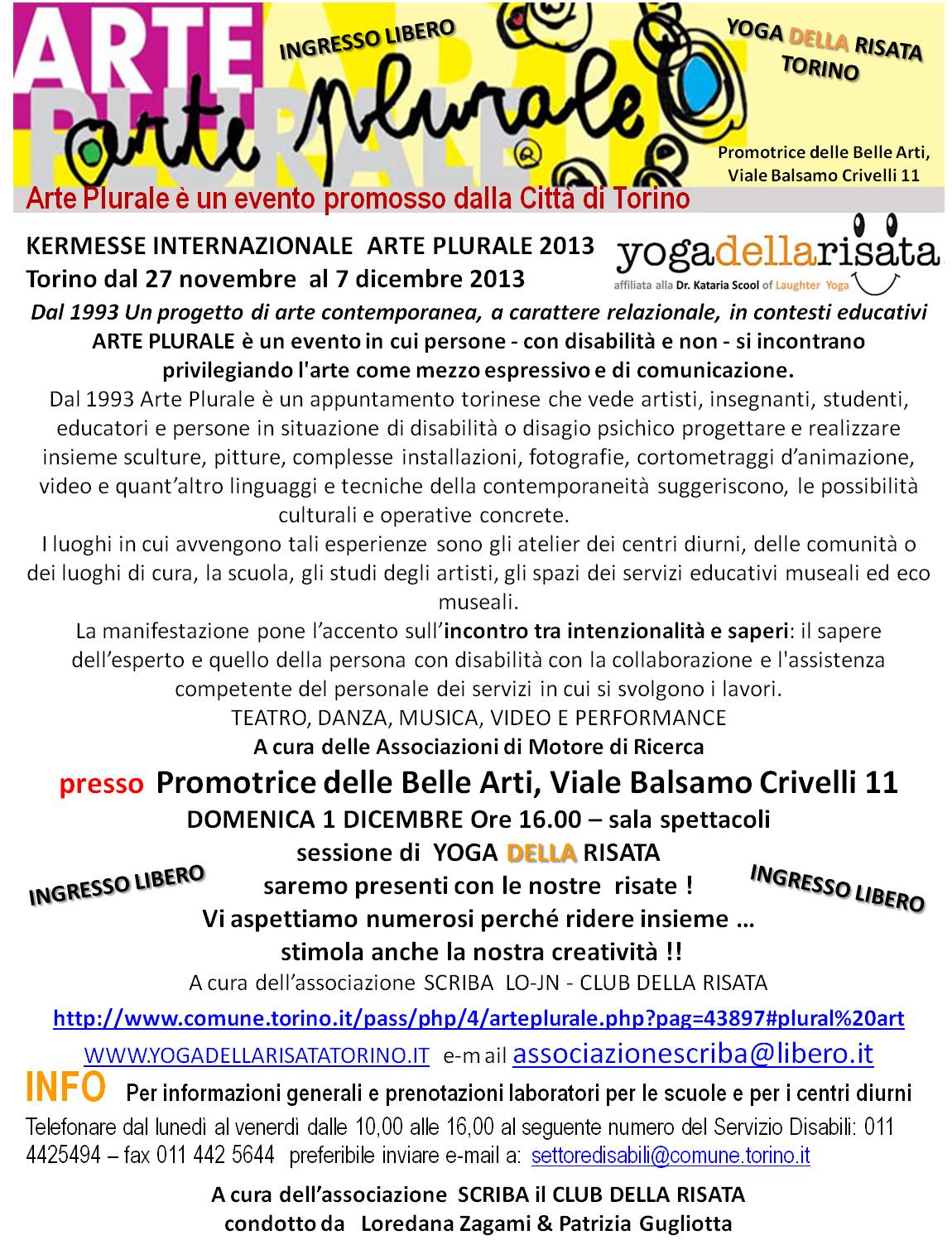 ARTE PLURALE

INGRESSO LIBERO

arte plurale

YOGA DELLA RISATA
TORINO

Promotrice delle Belle Arti,
Viale Balsamo Crivelli 11

Arte Plurale è un evento promosso dalla Città di Torino

KERMESSE INTERNAZIONALE ARTE PLURALE 2013
Torino dal 27 novembre al 7 dicembre 2013

yogadellarisata
affiliata alla Dr. Kataria Scool of Laughter Yoga

Dal 1993 Un progetto di arte contemporanea, a carattere relazionale, in contesti educativi

ARTE PLURALE è un evento in cui persone - con disabilità e non - si incontrano privilegiando l'arte come mezzo espressivo e di comunicazione.

Dal 1993 Arte Plurale è un appuntamento torinese che vede artisti, insegnanti, studenti, educatori e persone in situazione di disabilità o disagio psichico progettare e realizzare insieme sculture, pitture, complesse installazioni, fotografie, cortometraggi d'animazione, video e quant'altro linguaggi e tecniche della contemporaneità suggeriscono, le possibilità culturali e operative concrete.

I luoghi in cui avvengono tali esperienze sono gli atelier dei centri diurni, delle comunità o dei luoghi di cura, la scuola, gli studi degli artisti, gli spazi dei servizi educativi museali ed eco museali.

La manifestazione pone l'accento sull'incontro tra intenzionalità e saperi: il sapere dell'esperto e quello della persona con disabilità con la collaborazione e l'assistenza competente del personale dei servizi in cui si svolgono i lavori.

TEATRO, DANZA, MUSICA, VIDEO E PERFORMANCE
A cura delle Associazioni di Motore di Ricerca

presso Promotrice delle Belle Arti, Viale Balsamo Crivelli 11
DOMENICA 1 DICEMBRE Ore 16.00 – sala spettacoli
sessione di YOGA DELLA RISATA
saremo presenti con le nostre risate !
Vi aspettiamo numerosi perché ridere insieme …
stimola anche la nostra creatività !!
A cura dell'associazione SCRIBA LO-JN - CLUB DELLA RISATA

INGRESSO LIBERO

INGRESSO LIBERO

http://www.comune.torino.it/pass/php/4/arteplurale.php?pag=43897#plural%20art

WWW.YOGADELLARISATATORINO.IT e-mail associazionescriba@libero.it

INFO Per informazioni generali e prenotazioni laboratori per le scuole e per i centri diurni

Telefonare dal lunedì al venerdì dalle 10,00 alle 16,00 al seguente numero del Servizio Disabili: 011 4425494 – fax 011 442 5644 preferibile inviare e-mail a: settoredisabili@comune.torino.it

A cura dell'associazione SCRIBA il CLUB DELLA RISATA
condotto da Loredana Zagami & Patrizia Gugliotta